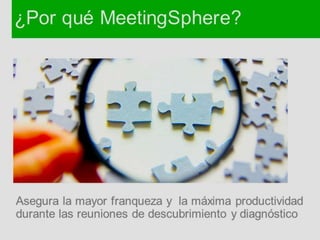 ¿Por qué MeetingSphere?

Asegura la mayor franqueza y la máxima productividad durante las reuniones de descubrimiento y diagnóstico